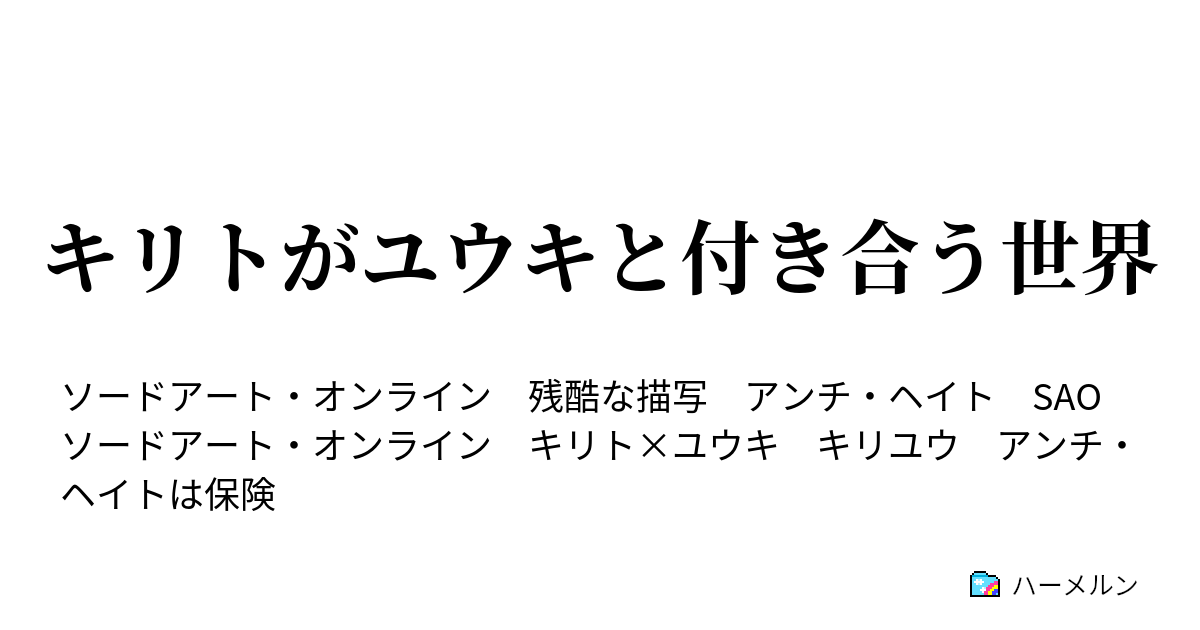 キリトがユウキと付き合う世界

ソードアート・オンライン　残酷な描写　アンチ・ヘイト　SAO　ソードアート・オンライン　キリト×ユウキ　キリユウ　アンチ・ヘイトは保険

ハーメルン